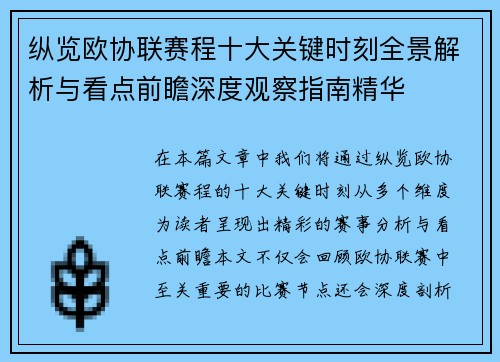 纵览欧协联赛程十大关键时刻全景解析与看点前瞻深度观察指南精华

在本篇文章中我们将通过纵览欧协联赛程的十大关键时刻从多个维度为读者呈现出精彩的赛事分析与看点前瞻本文不仅会回顾欧协联赛中至关重要的比赛节点还会深度剖析